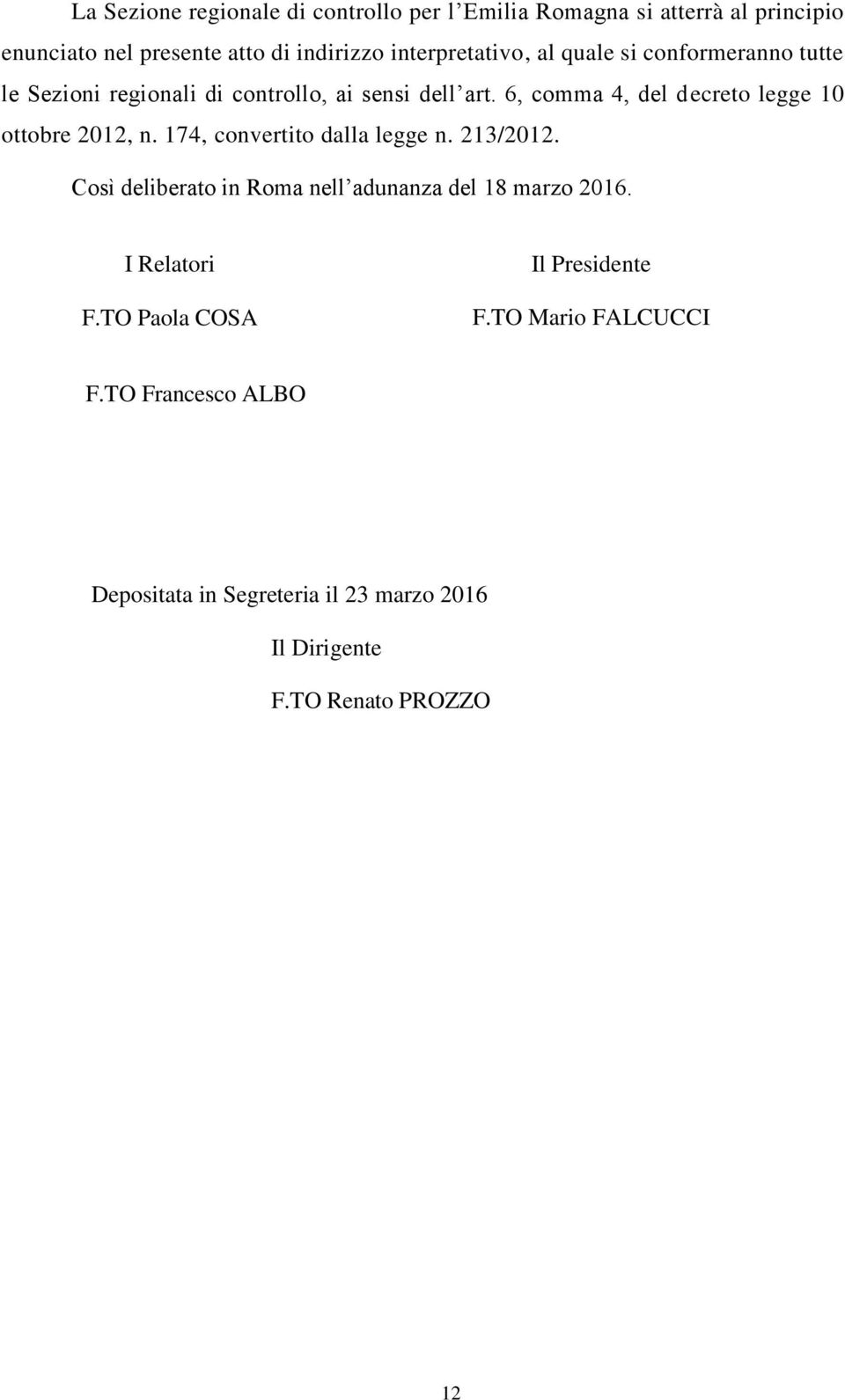 La Sezione regionale di controllo per l'Emilia Romagna si atterrà al principio enunciato nel presente atto di indirizzo interpretativo, al quale si conformeranno tutte le Sezioni regionali di controllo, ai sensi dell'art. 6, comma 4, del decreto legge 10 ottobre 2012, n. 174, convertito dalla legge n. 213/2012.

Così deliberato in Roma nell'adunanza del 18 marzo 2016.

I Relatori

F.TO Paola COSA

F.TO Francesco ALBO

Il Presidente

F.TO Mario FALCUCCI

Depositata in Segreteria il 23 marzo 2016

Il Dirigente

F.TO Renato PROZZO

12